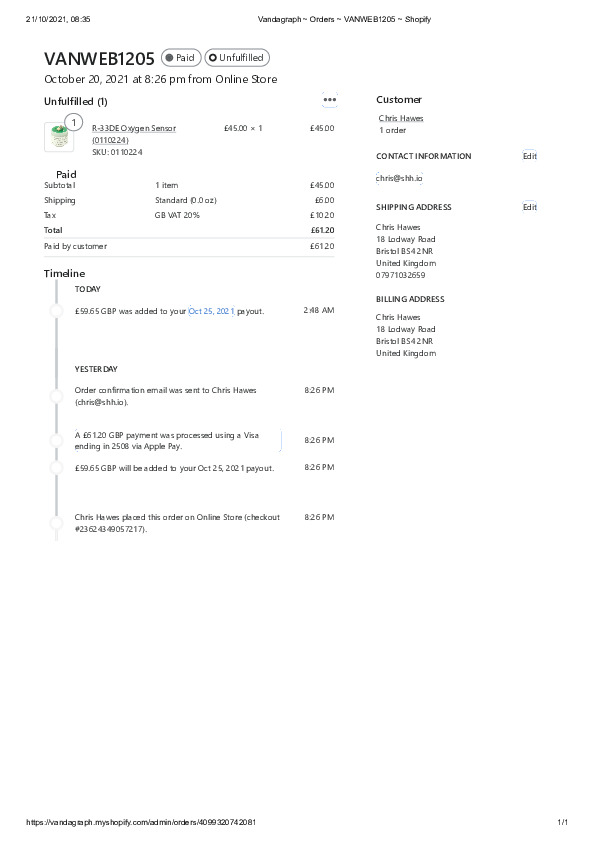 21/10/2021, 08:35 Vandagraph ~ Orders ~ VANWEB1205 ~ Shopify

VANWEB1205 Paid Unfulfilled

October 20, 2021 at 8:26 pm from Online Store

Unfulfilled (1)

•••

1

R-33DE Oxygen Sensor (0110224)
SKU: 0110224

£45.00 × 1

£45.00

Paid

| Subtotal | 1 item | £45.00 |
|---|---|---|
| Shipping | Standard (0.0 oz) | £6.00 |
| Tax | GB VAT 20% | £10.20 |
| Total | | £61.20 |
| Paid by customer | | £61.20 |

Timeline

TODAY

£59.65 GBP was added to your Oct 25, 2021 payout. 2:48 AM

YESTERDAY

Order confirmation email was sent to Chris Hawes (chris@shh.io). 8:26 PM

A £61.20 GBP payment was processed using a Visa ending in 2508 via Apple Pay. 8:26 PM

£59.65 GBP will be added to your Oct 25, 2021 payout. 8:26 PM

Chris Hawes placed this order on Online Store (checkout #23624349057217). 8:26 PM

Customer

Chris Hawes
1 order

CONTACT INFORMATION Edit

chris@shh.io

SHIPPING ADDRESS Edit

Chris Hawes
18 Lodway Road
Bristol BS4 2NR
United Kingdom
07971032659

BILLING ADDRESS

Chris Hawes
18 Lodway Road
Bristol BS4 2NR
United Kingdom

https://vandagraph.myshopify.com/admin/orders/4099320742081 1/1